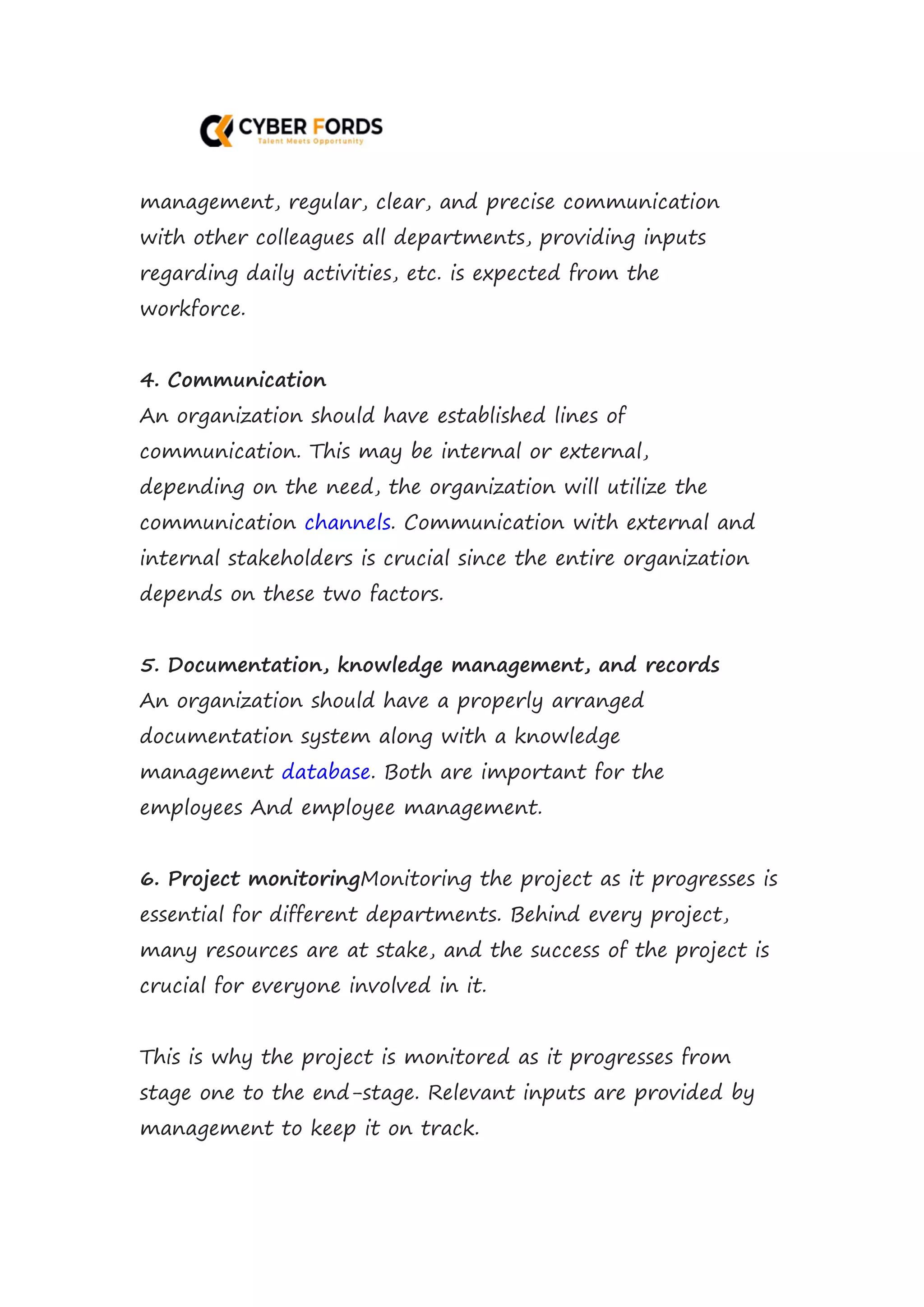 CYBER FORDS
Talent Meets Opportunity

management, regular, clear, and precise communication with other colleagues all departments, providing inputs regarding daily activities, etc. is expected from the workforce.

4. Communication
An organization should have established lines of communication. This may be internal or external, depending on the need, the organization will utilize the communication channels. Communication with external and internal stakeholders is crucial since the entire organization depends on these two factors.

5. Documentation, knowledge management, and records
An organization should have a properly arranged documentation system along with a knowledge management database. Both are important for the employees And employee management.

6. Project monitoringMonitoring the project as it progresses is essential for different departments. Behind every project, many resources are at stake, and the success of the project is crucial for everyone involved in it.

This is why the project is monitored as it progresses from stage one to the end-stage. Relevant inputs are provided by management to keep it on track.